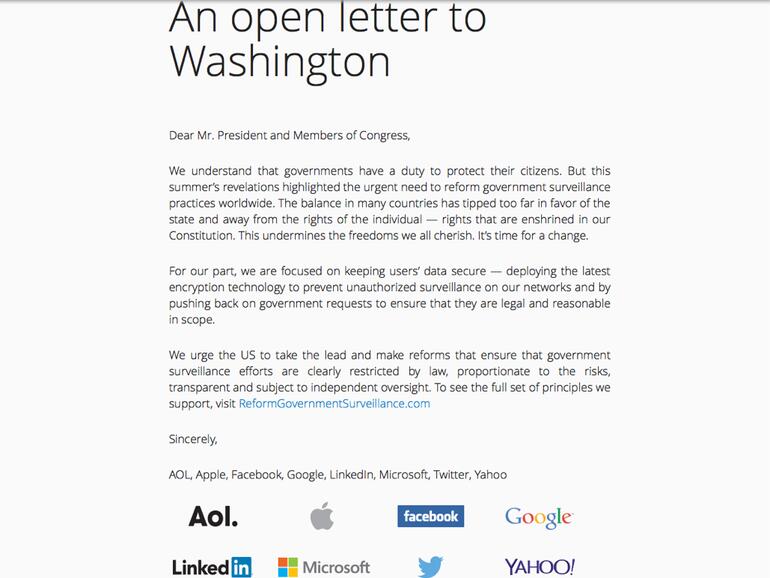 An open letter to Washington

Dear Mr. President and Members of Congress,

We understand that governments have a duty to protect their citizens. But this summer's revelations highlighted the urgent need to reform government surveillance practices worldwide. The balance in many countries has tipped too far in favor of the state and away from the rights of the individual — rights that are enshrined in our Constitution. This undermines the freedoms we all cherish. It's time for a change.

For our part, we are focused on keeping users' data secure — deploying the latest encryption technology to prevent unauthorized surveillance on our networks and by pushing back on government requests to ensure that they are legal and reasonable in scope.

We urge the US to take the lead and make reforms that ensure that government surveillance efforts are clearly restricted by law, proportionate to the risks, transparent and subject to independent oversight. To see the full set of principles we support, visit ReformGovernmentSurveillance.com

Sincerely,

AOL, Apple, Facebook, Google, LinkedIn, Microsoft, Twitter, Yahoo

Aol. facebook Google

LinkedIn Microsoft YAHOO!